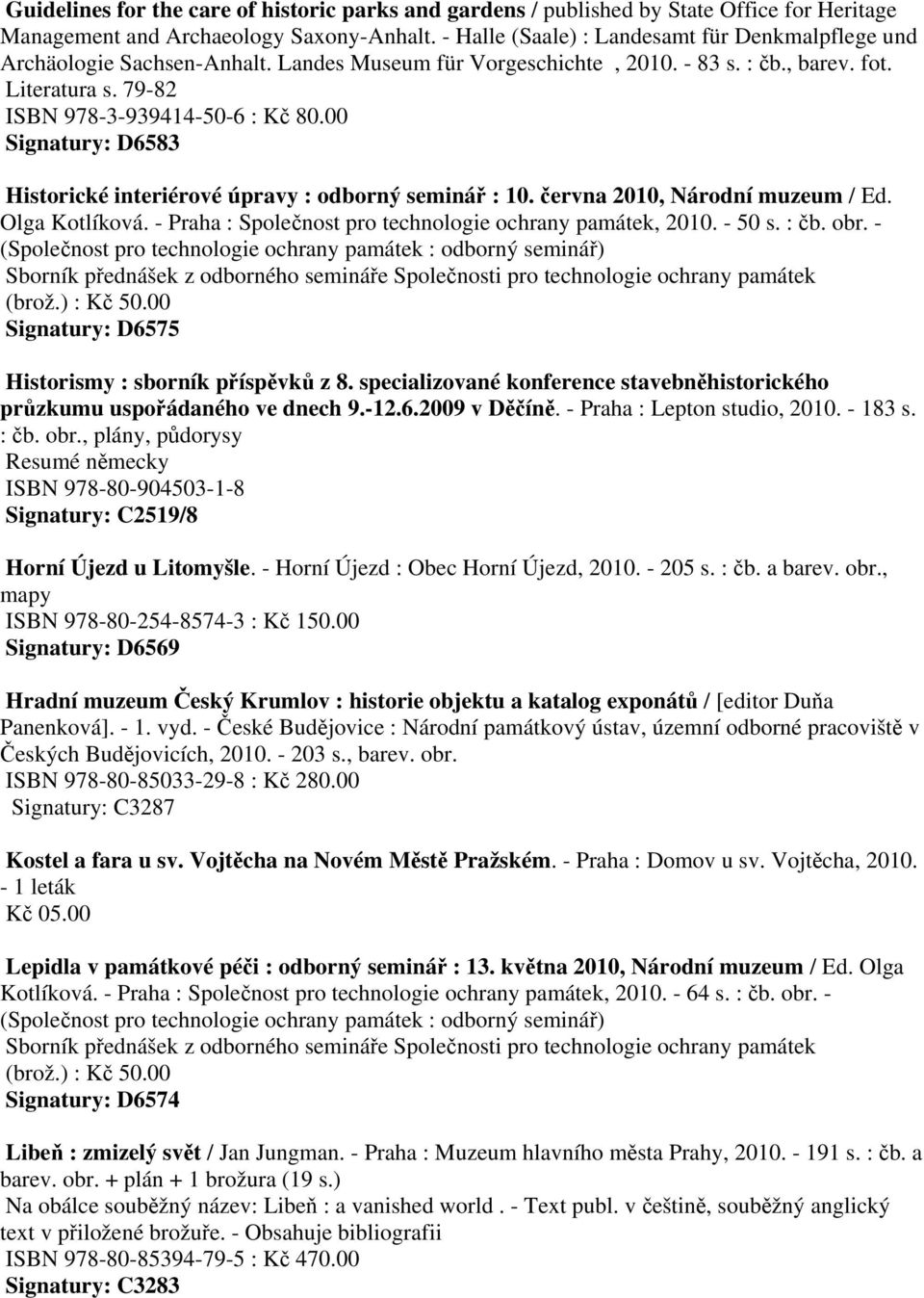 Guidelines for the care of historic parks and gardens / published by State Office for Heritage Management and Archaeology Saxony-Anhalt. - Halle (Saale) : Landesamt für Denkmalpflege und Archäologie Sachsen-Anhalt. Landes Museum für Vorgeschichte , 2010. - 83 s. : čb., barev. fot.
Literatura s. 79-82
ISBN 978-3-939414-50-6 : Kč 80.00
Signatury: D6583

Historické interiérové úpravy : odborný seminář : 10. června 2010, Národní muzeum / Ed. Olga Kotlíková. - Praha : Společnost pro technologie ochrany památek, 2010. - 50 s. : čb. obr. - (Společnost pro technologie ochrany památek : odborný seminář)
Sborník přednášek z odborného semináře Společnosti pro technologie ochrany památek (brož.) : Kč 50.00
Signatury: D6575

Historismy : sborník příspěvků z 8. specializované konference stavebněhistorického průzkumu uspořádaného ve dnech 9.-12.6.2009 v Děčíně. - Praha : Lepton studio, 2010. - 183 s. : čb. obr., plány, půdorysy
Resumé německy
ISBN 978-80-904503-1-8
Signatury: C2519/8

Horní Újezd u Litomyšle. - Horní Újezd : Obec Horní Újezd, 2010. - 205 s. : čb. a barev. obr., mapy
ISBN 978-80-254-8574-3 : Kč 150.00
Signatury: D6569

Hradní muzeum Český Krumlov : historie objektu a katalog exponátů / [editor Duňa Panenková]. - 1. vyd. - České Budějovice : Národní památkový ústav, územní odborné pracoviště v Českých Budějovicích, 2010. - 203 s., barev. obr.
ISBN 978-80-85033-29-8 : Kč 280.00
Signatury: C3287

Kostel a fara u sv. Vojtěcha na Novém Městě Pražském. - Praha : Domov u sv. Vojtěcha, 2010. - 1 leták
Kč 05.00

Lepidla v památkové péči : odborný seminář : 13. května 2010, Národní muzeum / Ed. Olga Kotlíková. - Praha : Společnost pro technologie ochrany památek, 2010. - 64 s. : čb. obr. - (Společnost pro technologie ochrany památek : odborný seminář)
Sborník přednášek z odborného semináře Společnosti pro technologie ochrany památek (brož.) : Kč 50.00
Signatury: D6574

Libeň : zmizelý svět / Jan Jungman. - Praha : Muzeum hlavního města Prahy, 2010. - 191 s. : čb. a barev. obr. + plán + 1 brožura (19 s.)
Na obálce souběžný název: Libeň : a vanished world . - Text publ. v češtině, souběžný anglický text v přiložené brožuře. - Obsahuje bibliografii
ISBN 978-80-85394-79-5 : Kč 470.00
Signatury: C3283